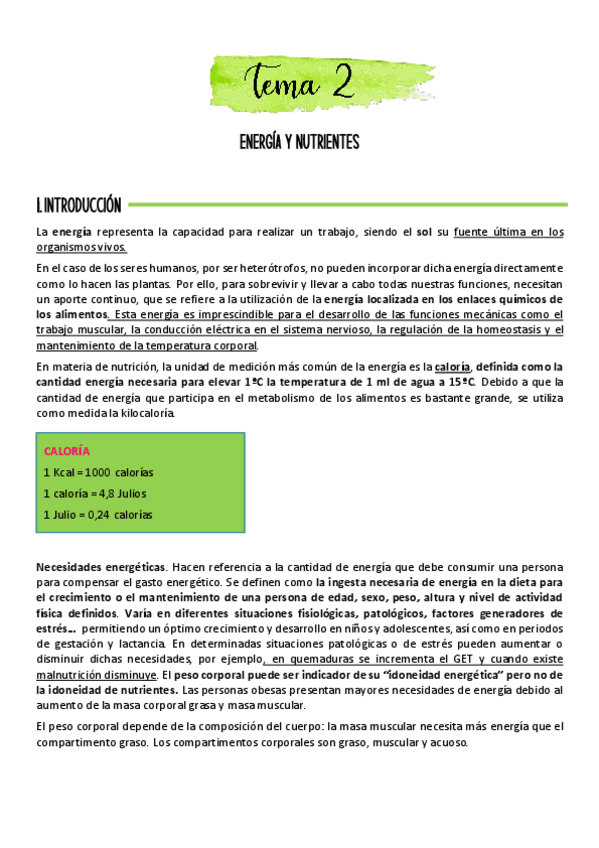 tema 2

ENERGÍA Y NUTRIENTES

1. INTRODUCCIÓN

La energía representa la capacidad para realizar un trabajo, siendo el sol su fuente última en los organismos vivos.

En el caso de los seres humanos, por ser heterótrofos, no pueden incorporar dicha energía directamente como lo hacen las plantas. Por ello, para sobrevivir y llevar a cabo todas nuestras funciones, necesitan un aporte continuo, que se refiere a la utilización de la energía localizada en los enlaces químicos de los alimentos. Esta energía es imprescindible para el desarrollo de las funciones mecánicas como el trabajo muscular, la conducción eléctrica en el sistema nervioso, la regulación de la homeostasis y el mantenimiento de la temperatura corporal.

En materia de nutrición, la unidad de medición más común de la energía es la caloría, definida como la cantidad energía necesaria para elevar 1ºC la temperatura de 1 ml de agua a 15ºC. Debido a que la cantidad de energía que participa en el metabolismo de los alimentos es bastante grande, se utiliza como medida la kilocaloría.

CALORÍA
1 Kcal = 1000 calorías
1 caloría = 4,8 Julios
1 Julio = 0,24 calorías

Necesidades energéticas. Hacen referencia a la cantidad de energía que debe consumir una persona para compensar el gasto energético. Se definen como la ingesta necesaria de energía en la dieta para el crecimiento o el mantenimiento de una persona de edad, sexo, peso, altura y nivel de actividad física definidos. Varía en diferentes situaciones fisiológicas, patológicos, factores generadores de estrés… permitiendo un óptimo crecimiento y desarrollo en niños y adolescentes, así como en periodos de gestación y lactancia. En determinadas situaciones patológicas o de estrés pueden aumentar o disminuir dichas necesidades, por ejemplo, en quemaduras se incrementa el GET y cuando existe malnutrición disminuye. El peso corporal puede ser indicador de su "idoneidad energética" pero no de la idoneidad de nutrientes. Las personas obesas presentan mayores necesidades de energía debido al aumento de la masa corporal grasa y masa muscular.

El peso corporal depende de la composición del cuerpo: la masa muscular necesita más energía que el compartimento graso. Los compartimentos corporales son graso, muscular y acuoso.